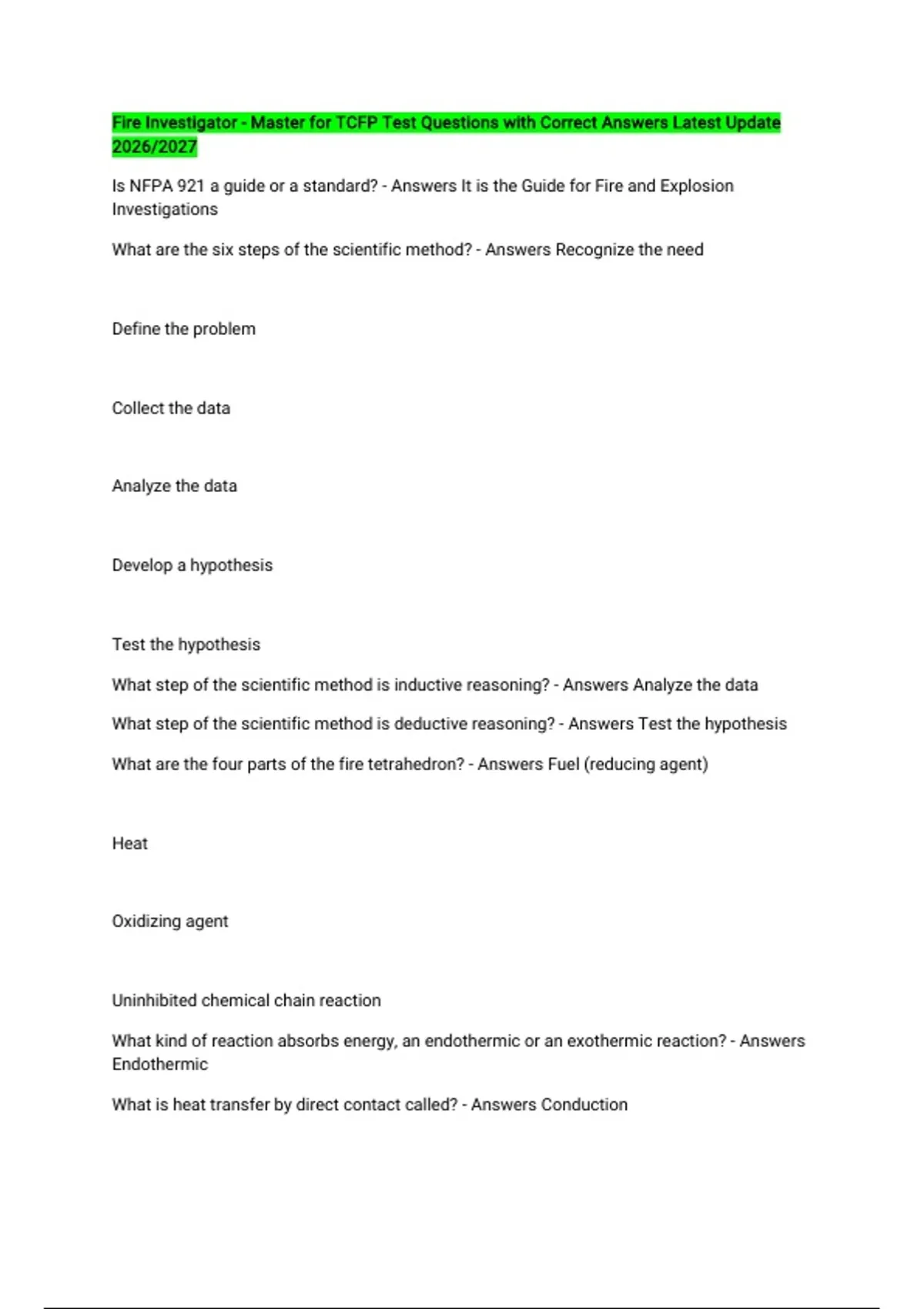 Fire Investigator - Master for TCFP Test Questions with Correct Answers Latest Update 2026/2027

Is NFPA 921 a guide or a standard? - Answers It is the Guide for Fire and Explosion Investigations

What are the six steps of the scientific method? - Answers Recognize the need

Define the problem

Collect the data

Analyze the data

Develop a hypothesis

Test the hypothesis

What step of the scientific method is inductive reasoning? - Answers Analyze the data

What step of the scientific method is deductive reasoning? - Answers Test the hypothesis

What are the four parts of the fire tetrahedron? - Answers Fuel (reducing agent)

Heat

Oxidizing agent

Uninhibited chemical chain reaction

What kind of reaction absorbs energy, an endothermic or an exothermic reaction? - Answers Endothermic

What is heat transfer by direct contact called? - Answers Conduction